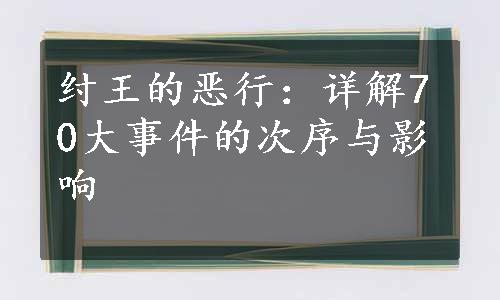 纣王的恶行：详解70大事件的次序与影响